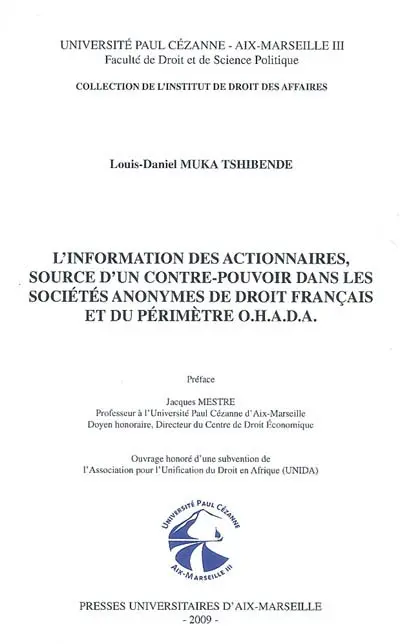 UNIVERSITÉ PAUL CÉZANNE - AIX-MARSEILLE III
Faculté de Droit et de Science Politique

COLLECTION DE L'INSTITUT DE DROIT DES AFFAIRES

Louis-Daniel MUKA TSHIBENDE

L'INFORMATION DES ACTIONNAIRES, SOURCE D'UN CONTRE-POUVOIR DANS LES SOCIÉTÉS ANONYMES DE DROIT FRANÇAIS ET DU PÉRIMÈTRE O.H.A.D.A.

Préface

Jacques MESTRE
Professeur à l'Université Paul Cézanne d'Aix-Marseille
Doyen honoraire, Directeur du Centre de Droit Économique

Ouvrage honoré d'une subvention de
l'Association pour l'Unification du Droit en Afrique (UNIDA)

UNIVERSITÉ PAUL CÉZANNE
AIX-MARSEILLE III

PRESSES UNIVERSITAIRES D'AIX-MARSEILLE
- 2009 -